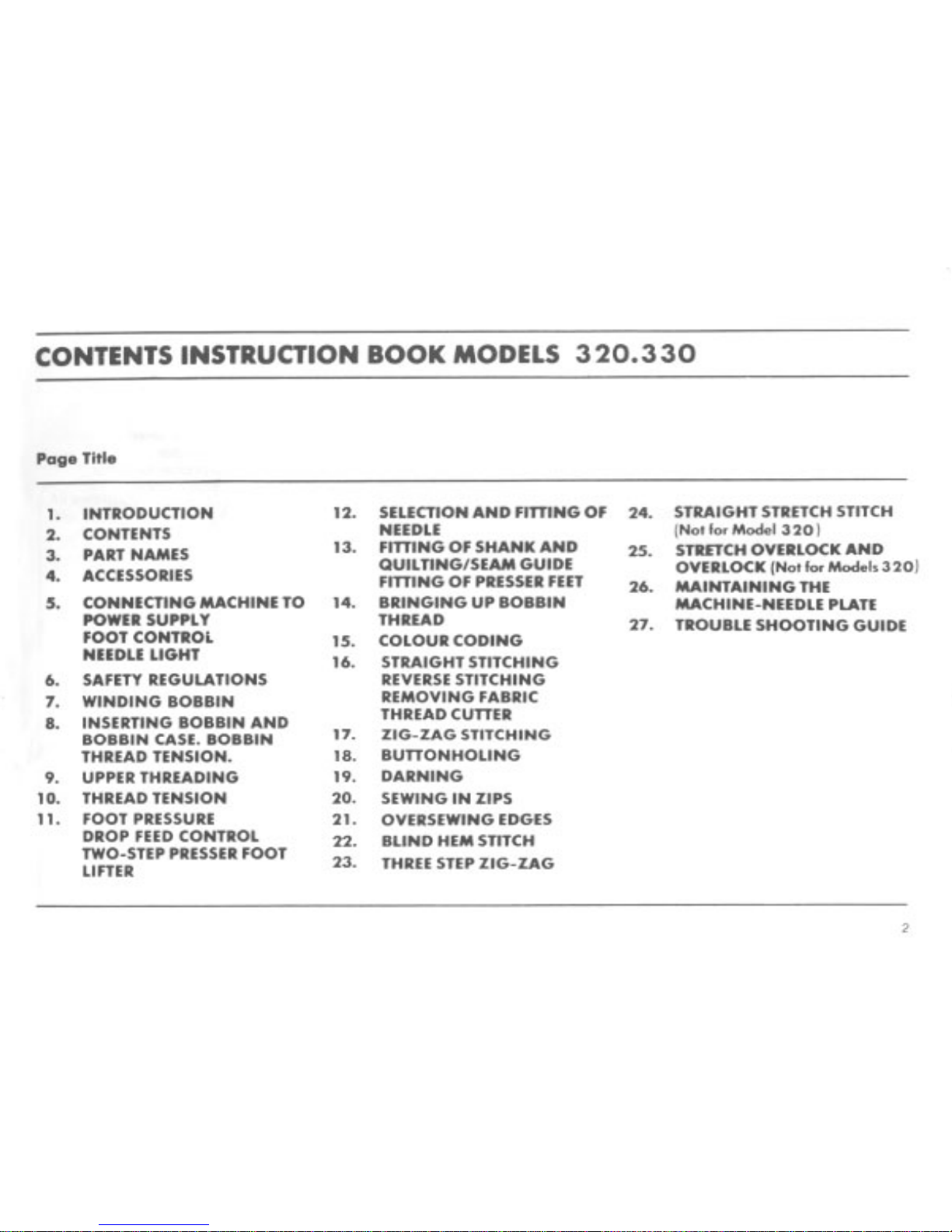 CONTENTS INSTRUCTION BOOK MODELS 320.330

Page Title

1. INTRODUCTION
2. CONTENTS
3. PART NAMES
4. ACCESSORIES
5. CONNECTING MACHINE TO POWER SUPPLY
FOOT CONTROL
NEEDLE LIGHT
6. SAFETY REGULATIONS
7. WINDING BOBBIN
8. INSERTING BOBBIN AND BOBBIN CASE. BOBBIN THREAD TENSION.
9. UPPER THREADING
10. THREAD TENSION
11. FOOT PRESSURE
DROP FEED CONTROL
TWO-STEP PRESSER FOOT LIFTER

12. SELECTION AND FITTING OF NEEDLE
13. FITTING OF SHANK AND QUILTING/SEAM GUIDE
FITTING OF PRESSER FEET
14. BRINGING UP BOBBIN THREAD
15. COLOUR CODING
16. STRAIGHT STITCHING
REVERSE STITCHING
REMOVING FABRIC
THREAD CUTTER
17. ZIG-ZAG STITCHING
18. BUTTONHOLING
19. DARNING
20. SEWING IN ZIPS
21. OVERSEWING EDGES
22. BLIND HEM STITCH
23. THREE STEP ZIG-ZAG

24. STRAIGHT STRETCH STITCH (Not for Model 320)
25. STRETCH OVERLOCK AND OVERLOCK (Not for Models 320)
26. MAINTAINING THE MACHINE-NEEDLE PLATE
27. TROUBLE SHOOTING GUIDE

2